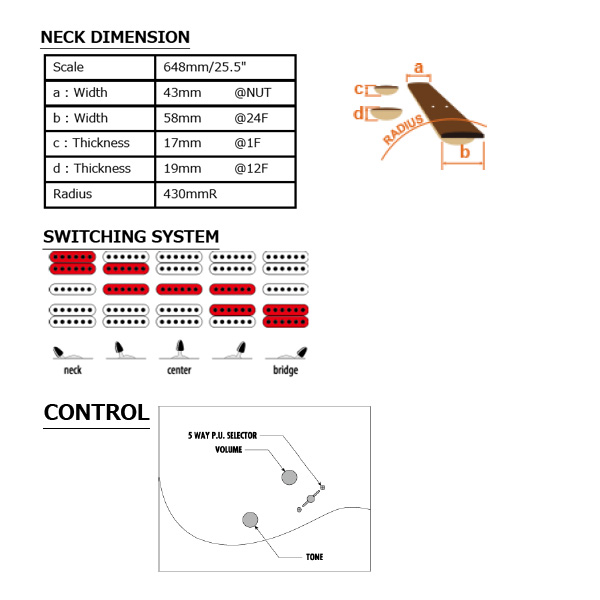 NECK DIMENSION

| Scale | 648mm/25.5" |
|---|---|
| a : Width | 43mm @NUT |
| b : Width | 58mm @24F |
| c : Thickness | 17mm @1F |
| d : Thickness | 19mm @12F |
| Radius | 430mmR |

a
c
d
RADIUS
b

SWITCHING SYSTEM

neck
center
bridge

CONTROL

5 WAY P.U. SELECTOR
VOLUME
TONE